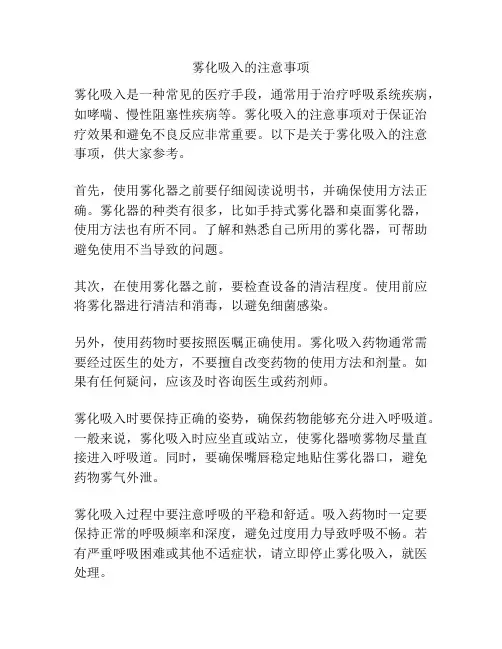 雾化吸入的注意事项

雾化吸入是一种常见的医疗手段，通常用于治疗呼吸系统疾病，如哮喘、慢性阻塞性疾病等。雾化吸入的注意事项对于保证治疗效果和避免不良反应非常重要。以下是关于雾化吸入的注意事项，供大家参考。

首先，使用雾化器之前要仔细阅读说明书，并确保使用方法正确。雾化器的种类有很多，比如手持式雾化器和桌面雾化器，使用方法也有所不同。了解和熟悉自己所用的雾化器，可帮助避免使用不当导致的问题。

其次，在使用雾化器之前，要检查设备的清洁程度。使用前应将雾化器进行清洁和消毒，以避免细菌感染。

另外，使用药物时要按照医嘱正确使用。雾化吸入药物通常需要经过医生的处方，不要擅自改变药物的使用方法和剂量。如果有任何疑问，应该及时咨询医生或药剂师。

雾化吸入时要保持正确的姿势，确保药物能够充分进入呼吸道。一般来说，雾化吸入时应坐直或站立，使雾化器喷雾物尽量直接进入呼吸道。同时，要确保嘴唇稳定地贴住雾化器口，避免药物雾气外泄。

雾化吸入过程中要注意呼吸的平稳和舒适。吸入药物时一定要保持正常的呼吸频率和深度，避免过度用力导致呼吸不畅。若有严重呼吸困难或其他不适症状，请立即停止雾化吸入，就医处理。